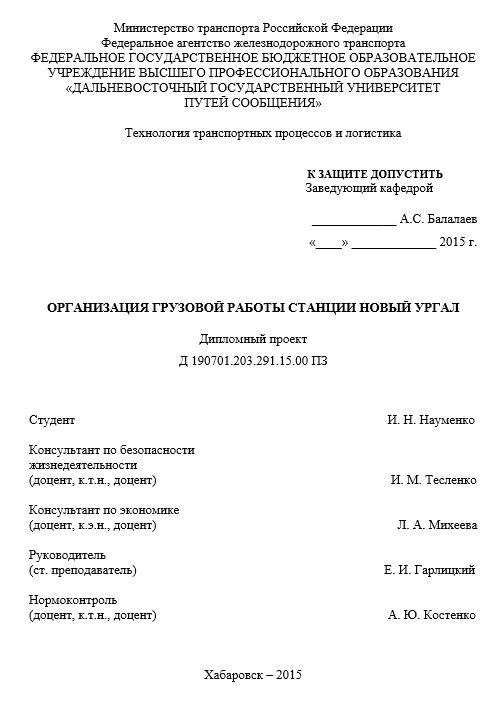 Министерство транспорта Российской Федерации
Федеральное агентство железнодорожного транспорта
ФЕДЕРАЛЬНОЕ ГОСУДАРСТВЕННОЕ БЮДЖЕТНОЕ ОБРАЗОВАТЕЛЬНОЕ УЧРЕЖДЕНИЕ ВЫСШЕГО ПРОФЕССИОНАЛЬНОГО ОБРАЗОВАНИЯ
«ДАЛЬНЕВОСТОЧНЫЙ ГОСУДАРСТВЕННЫЙ УНИВЕРСИТЕТ ПУТЕЙ СООБЩЕНИЯ»

Технология транспортных процессов и логистика

К ЗАЩИТЕ ДОПУСТИТЬ
Заведующий кафедрой

_____________ А.С. Балалаев

«____» _____________ 2015 г.

ОРГАНИЗАЦИЯ ГРУЗОВОЙ РАБОТЫ СТАНЦИИ НОВЫЙ УРГАЛ

Дипломный проект

Д 190701.203.291.15.00 ПЗ

Студент И. Н. Науменко

Консультант по безопасности жизнедеятельности
(доцент, к.т.н., доцент) И. М. Тесленко

Консультант по экономике
(доцент, к.э.н., доцент) Л. А. Михеева

Руководитель
(ст. преподаватель) Е. И. Гарлицкий

Нормоконтроль
(доцент, к.т.н., доцент) А. Ю. Костенко

Хабаровск – 2015